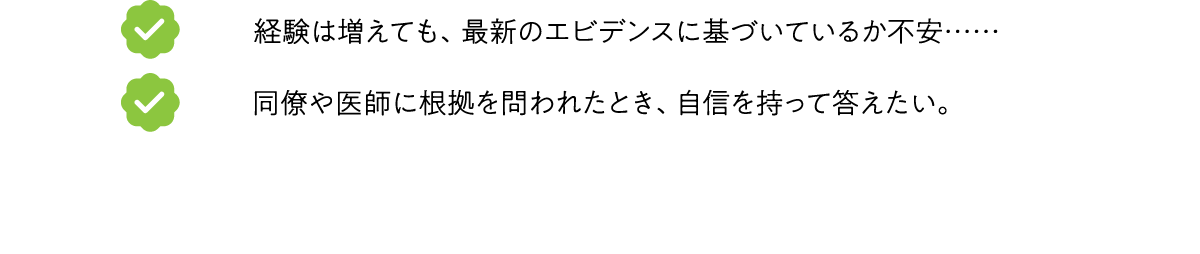 経験は増えても、最新のエビデンスに基づいているか不安……

同僚や医師に根拠を問われたとき、自信を持って答えたい。